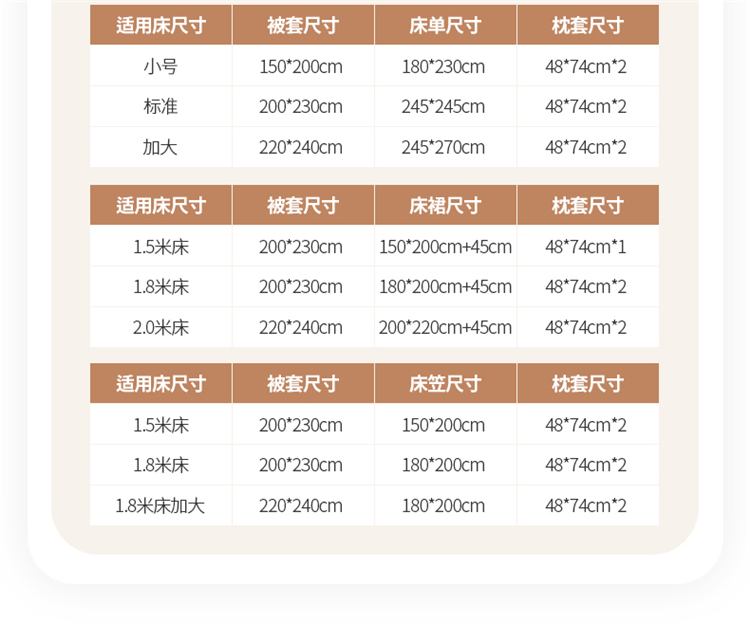 | 适用床尺寸 | 被套尺寸 | 床单尺寸 | 枕套尺寸 |
|---|---|---|---|
| 小号 | 150*200cm | 180*230cm | 48*74cm*2 |
| 标准 | 200*230cm | 245*245cm | 48*74cm*2 |
| 加大 | 220*240cm | 245*270cm | 48*74cm*2 |

| 适用床尺寸 | 被套尺寸 | 床裙尺寸 | 枕套尺寸 |
|---|---|---|---|
| 1.5米床 | 200*230cm | 150*200cm+45cm | 48*74cm*1 |
| 1.8米床 | 200*230cm | 180*200cm+45cm | 48*74cm*2 |
| 2.0米床 | 220*240cm | 200*220cm+45cm | 48*74cm*2 |

| 适用床尺寸 | 被套尺寸 | 床笠尺寸 | 枕套尺寸 |
|---|---|---|---|
| 1.5米床 | 200*230cm | 150*200cm | 48*74cm*2 |
| 1.8米床 | 200*230cm | 180*200cm | 48*74cm*2 |
| 1.8米床加大 | 220*240cm | 180*200cm | 48*74cm*2 |